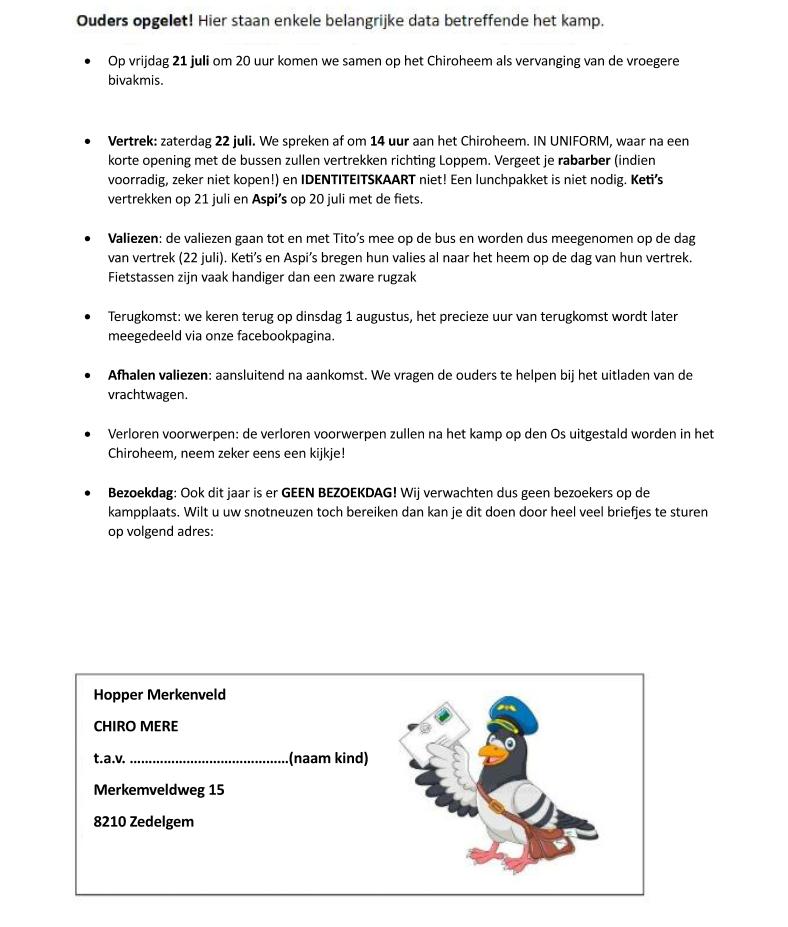 Ouders opgelet! Hier staan enkele belangrijke data betreffende het kamp.

- Op vrijdag 21 juli om 20 uur komen we samen op het Chiroheem als vervanging van de vroegere bivakmis.

- Vertrek: zaterdag 22 juli. We spreken af om 14 uur aan het Chiroheem. IN UNIFORM, waar na een korte opening met de bussen zullen vertrekken richting Loppem. Vergeet je rabarber (indien voorradig, zeker niet kopen!) en IDENTITEITSKAART niet! Een lunchpakket is niet nodig. Keti's vertrekken op 21 juli en Aspi's op 20 juli met de fiets.

- Valiezen: de valiezen gaan tot en met Tito's mee op de bus en worden dus meegenomen op de dag van vertrek (22 juli). Keti's en Aspi's bregen hun valies al naar het heem op de dag van hun vertrek. Fietstassen zijn vaak handiger dan een zware rugzak

- Terugkomst: we keren terug op dinsdag 1 augustus, het precieze uur van terugkomst wordt later meegedeeld via onze facebookpagina.

- Afhalen valiezen: aansluitend na aankomst. We vragen de ouders te helpen bij het uitladen van de vrachtwagen.

- Verloren voorwerpen: de verloren voorwerpen zullen na het kamp op den Os uitgestald worden in het Chiroheem, neem zeker eens een kijkje!

- Bezoekdag: Ook dit jaar is er GEEN BEZOEKDAG! Wij verwachten dus geen bezoekers op de kampplaats. Wilt u uw snotneuzen toch bereiken dan kan je dit doen door heel veel briefjes te sturen op volgend adres:

Hopper Merkenveld

CHIRO MERE

t.a.v. ..........................................(naam kind)

Merkemveldweg 15

8210 Zedelgem